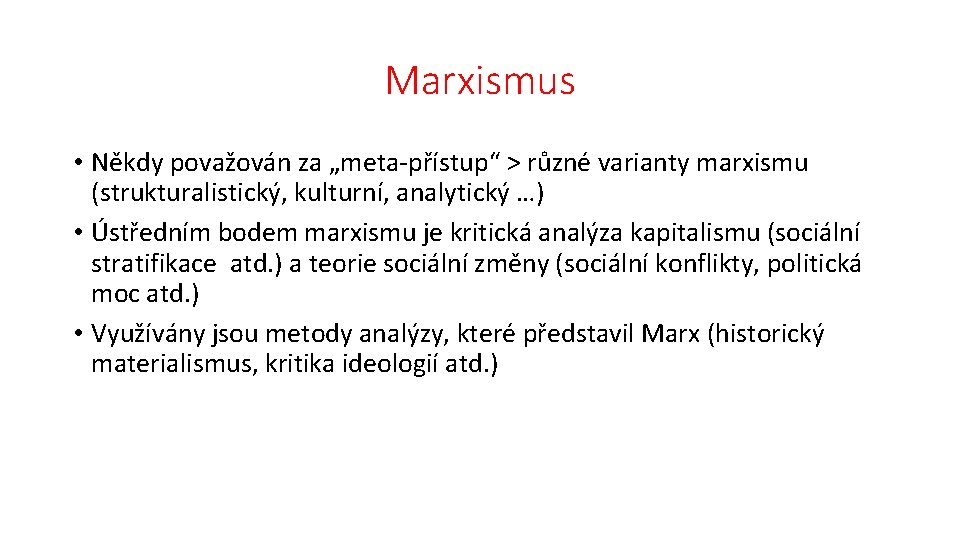 Marxismus

• Někdy považován za „meta-přístup“ > různé varianty marxismu (strukturalistický, kulturní, analytický …)

• Ústředním bodem marxismu je kritická analýza kapitalismu (sociální stratifikace atd.) a teorie sociální změny (sociální konflikty, politická moc atd.)

• Využívány jsou metody analýzy, které představil Marx (historický materialismus, kritika ideologií atd.)